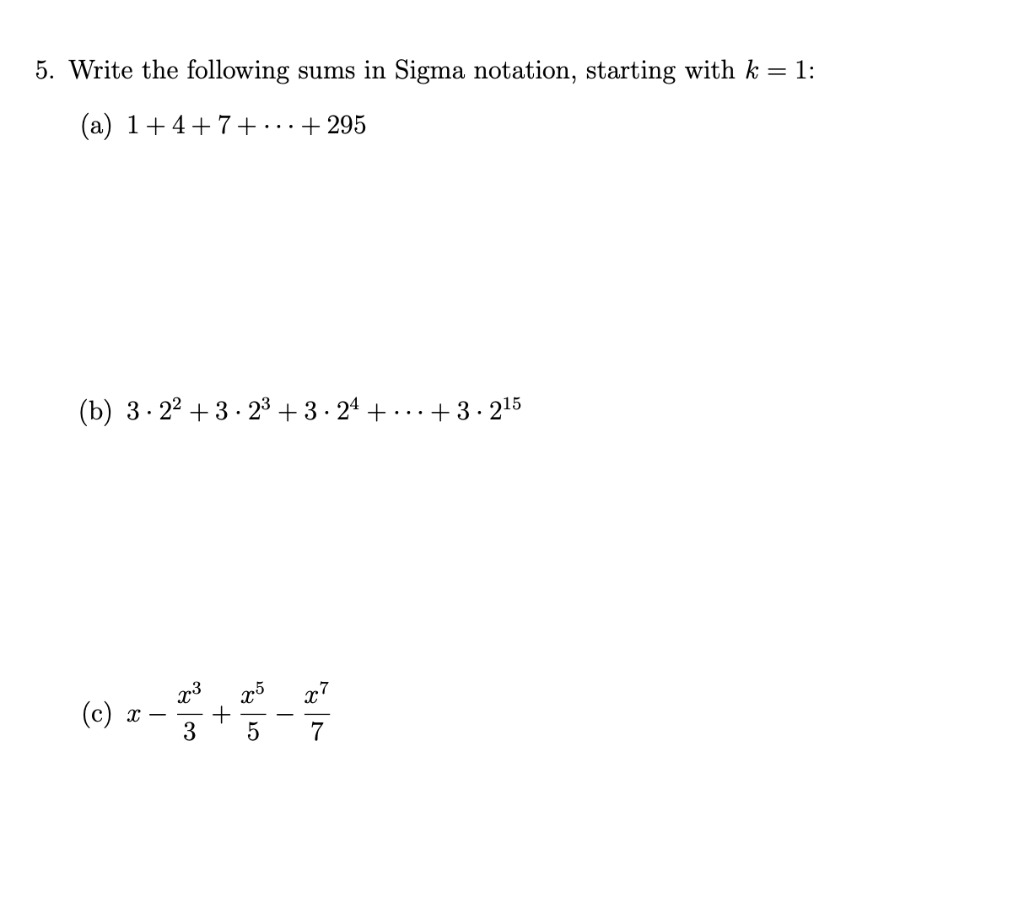 5. Write the following sums in Sigma notation, starting with $k = 1$:

(a) $1 + 4 + 7 + \cdots + 295$

(b) $3 \cdot 2^2 + 3 \cdot 2^3 + 3 \cdot 2^4 + \cdots + 3 \cdot 2^{15}$

(c) $x - \frac{x^3}{3} + \frac{x^5}{5} - \frac{x^7}{7}$